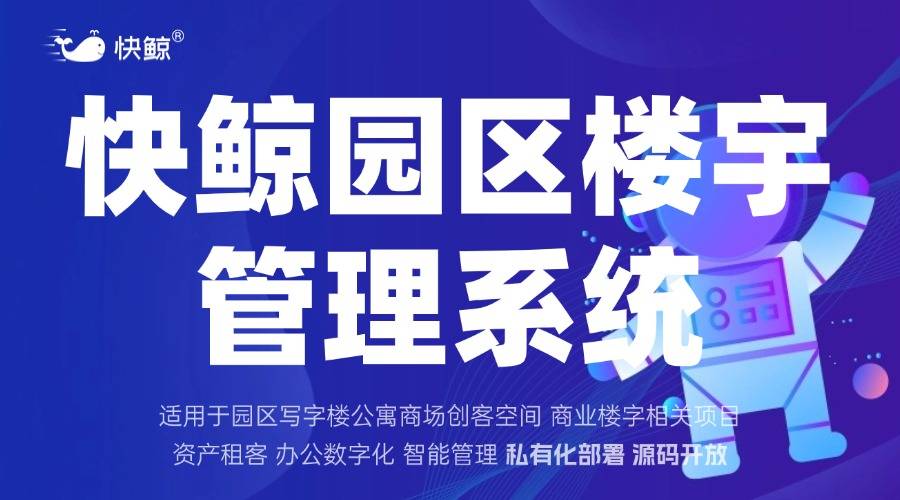 快鲸®

快鲸园区楼宇管理系统

适用于园区写字楼公寓商场创客空间 商业楼宇相关项目
资产租客 办公数字化 智能管理 私有化部署 源码开放